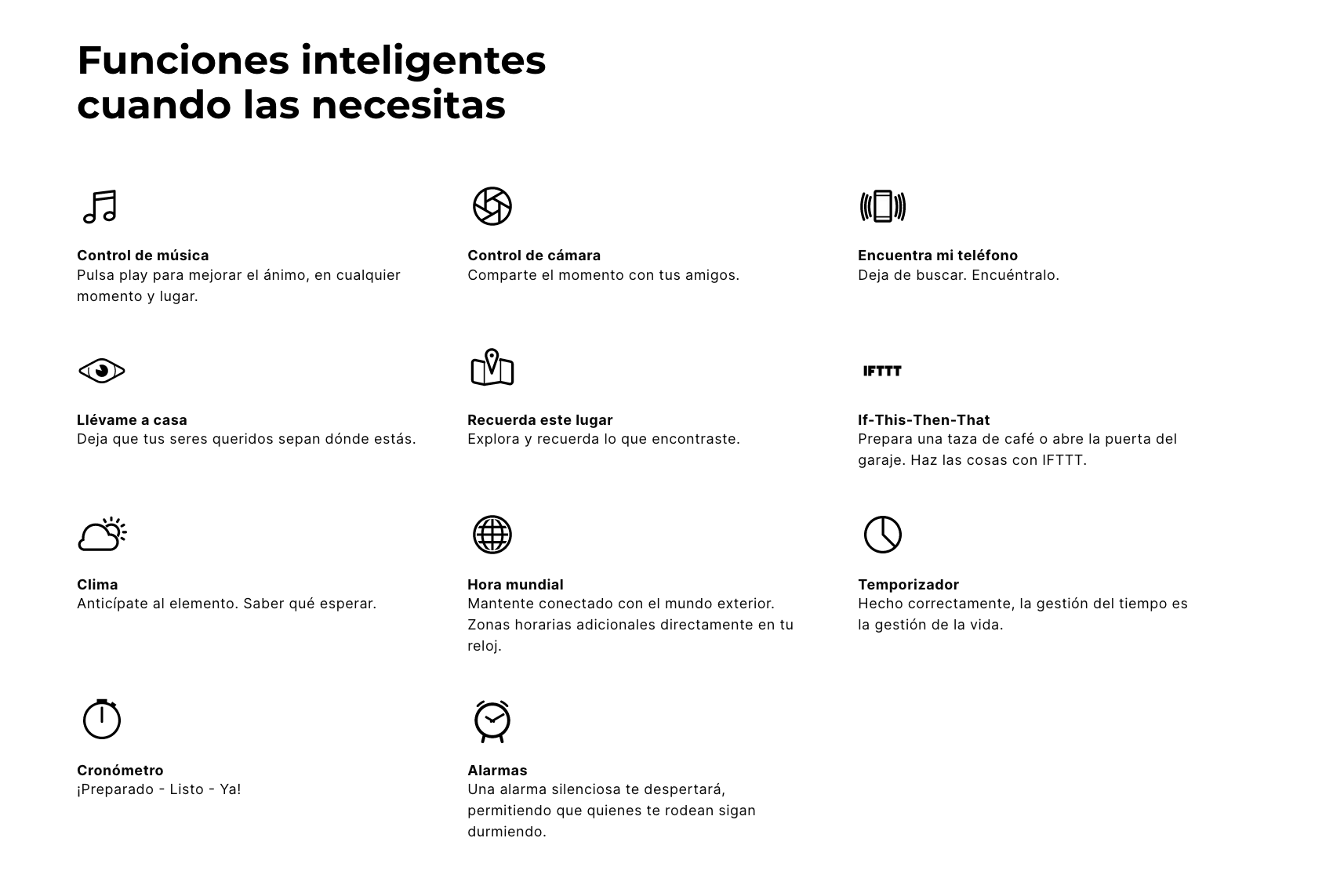 Funciones inteligentes cuando las necesitas

Control de música
Pulsa play para mejorar el ánimo, en cualquier momento y lugar.

Control de cámara
Comparte el momento con tus amigos.

Encuentra mi teléfono
Deja de buscar. Encuéntralo.

Llévame a casa
Deja que tus seres queridos sepan dónde estás.

Recuerda este lugar
Explora y recuerda lo que encontraste.

IFTTT

If-This-Then-That
Prepara una taza de café o abre la puerta del garaje. Haz las cosas con IFTTT.

Clima
Anticípate al elemento. Saber qué esperar.

Hora mundial
Mantente conectado con el mundo exterior. Zonas horarias adicionales directamente en tu reloj.

Temporizador
Hecho correctamente, la gestión del tiempo es la gestión de la vida.

Cronómetro
¡Preparado - Listo - Ya!

Alarmas
Una alarma silenciosa te despertará, permitiendo que quienes te rodean sigan durmiendo.